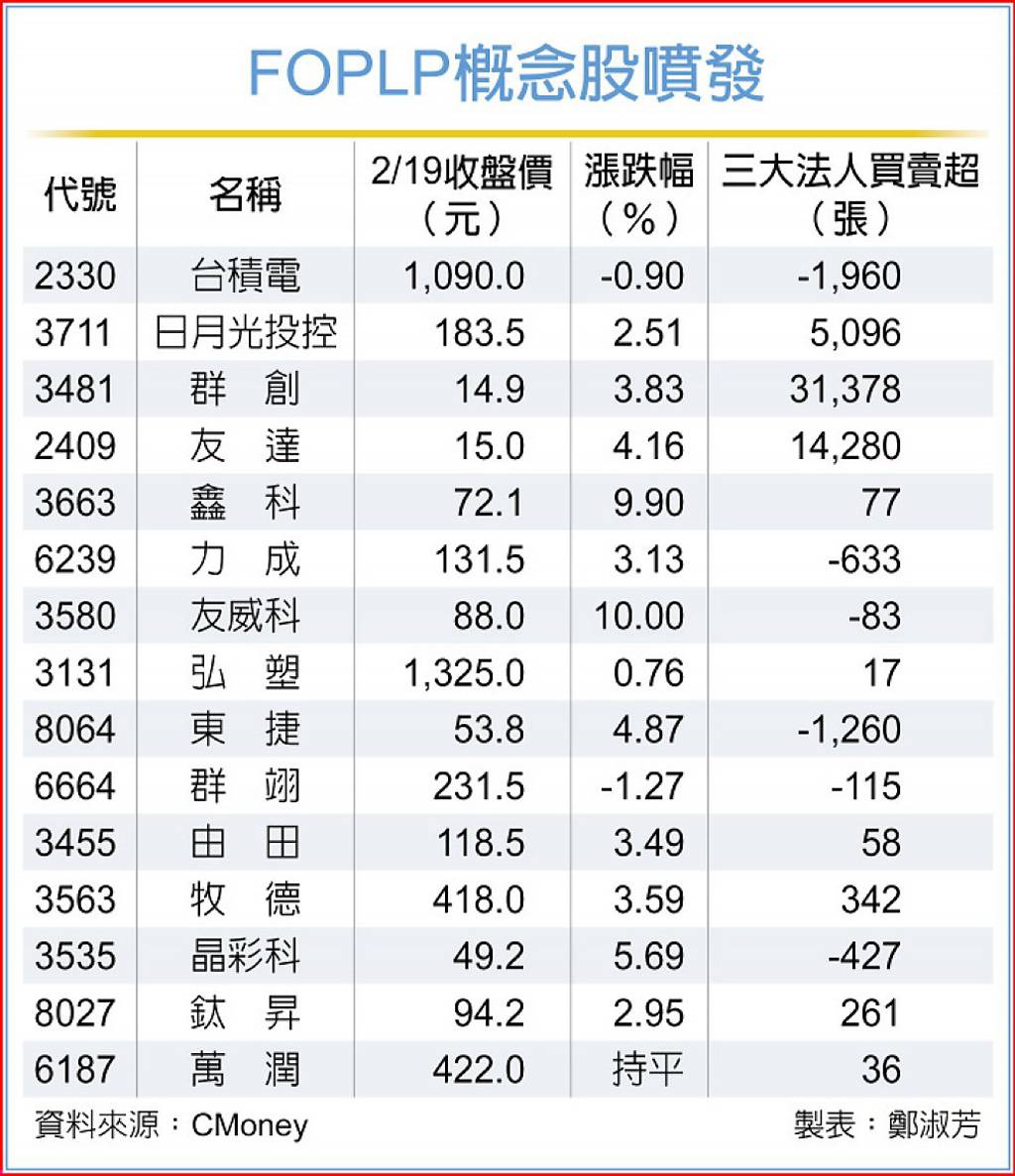 FOPLP概念股噴發

| 代號 | 名稱 | 2/19收盤價（元） | 漲跌幅（%） | 三大法人買賣超（張） |
|---|---|---|---|---|
| 2330 | 台積電 | 1,090.0 | -0.90 | -1,960 |
| 3711 | 日月光投控 | 183.5 | 2.51 | 5,096 |
| 3481 | 群　創 | 14.9 | 3.83 | 31,378 |
| 2409 | 友　達 | 15.0 | 4.16 | 14,280 |
| 3663 | 鑫　科 | 72.1 | 9.90 | 77 |
| 6239 | 力　成 | 131.5 | 3.13 | -633 |
| 3580 | 友威科 | 88.0 | 10.00 | -83 |
| 3131 | 弘　塑 | 1,325.0 | 0.76 | 17 |
| 8064 | 東　捷 | 53.8 | 4.87 | -1,260 |
| 6664 | 群　翊 | 231.5 | -1.27 | -115 |
| 3455 | 由　田 | 118.5 | 3.49 | 58 |
| 3563 | 牧　德 | 418.0 | 3.59 | 342 |
| 3535 | 晶彩科 | 49.2 | 5.69 | -427 |
| 8027 | 鈦　昇 | 94.2 | 2.95 | 261 |
| 6187 | 萬　潤 | 422.0 | 持平 | 36 |

資料來源：CMoney

製表：鄭淑芳